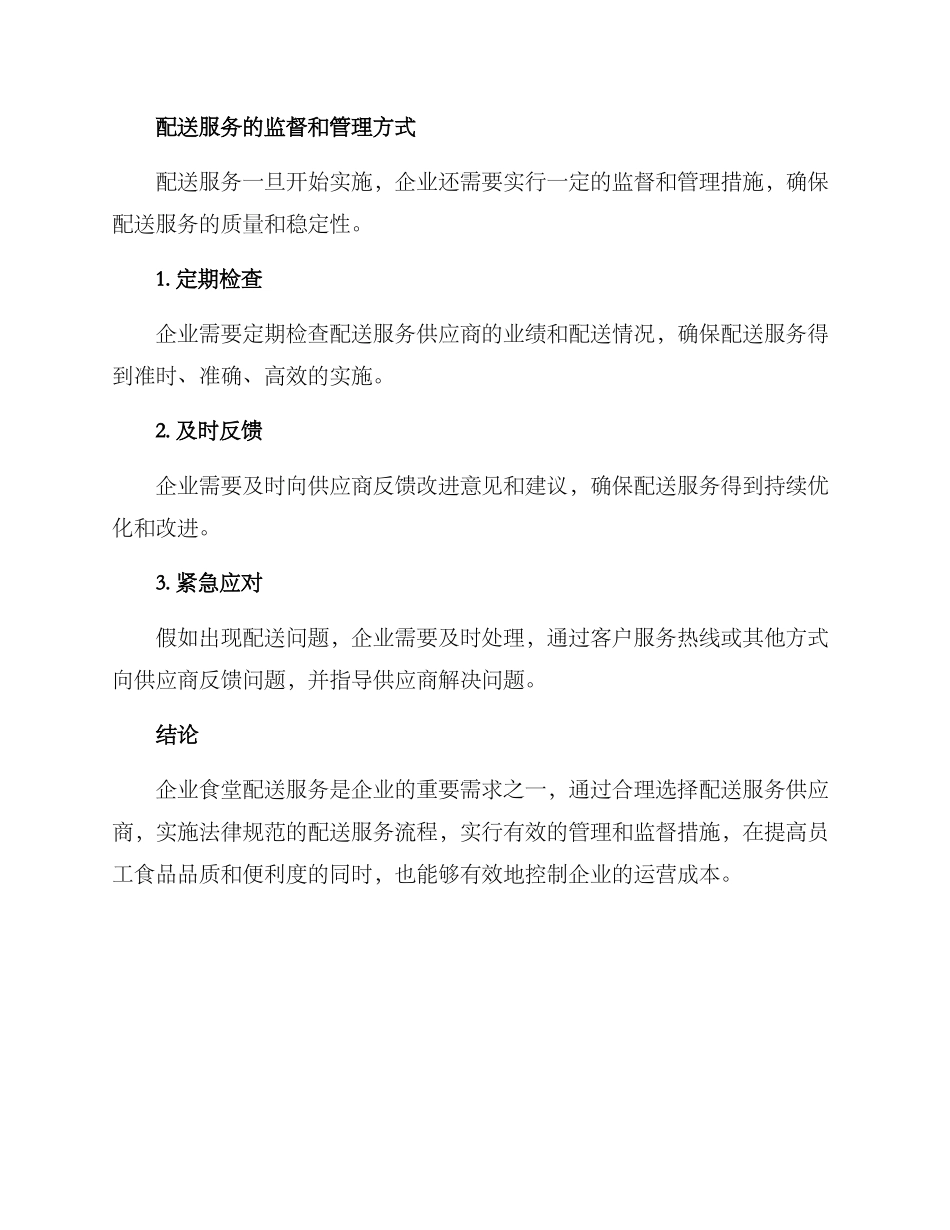 配送服务的监督和管理方式

配送服务一旦开始实施，企业还需要实行一定的监督和管理措施，确保配送服务的质量和稳定性。

1. 定期检查

企业需要定期检查配送服务供应商的业绩和配送情况，确保配送服务得到准时、准确、高效的实施。

2. 及时反馈

企业需要及时向供应商反馈改进意见和建议，确保配送服务得到持续优化和改进。

3. 紧急应对

假如出现配送问题，企业需要及时处理，通过客户服务热线或其他方式向供应商反馈问题，并指导供应商解决问题。

结论

企业食堂配送服务是企业的重要需求之一，通过合理选择配送服务供应商，实施法律规范的配送服务流程，实行有效的管理和监督措施，在提高员工食品品质和便利度的同时，也能够有效地控制企业的运营成本。